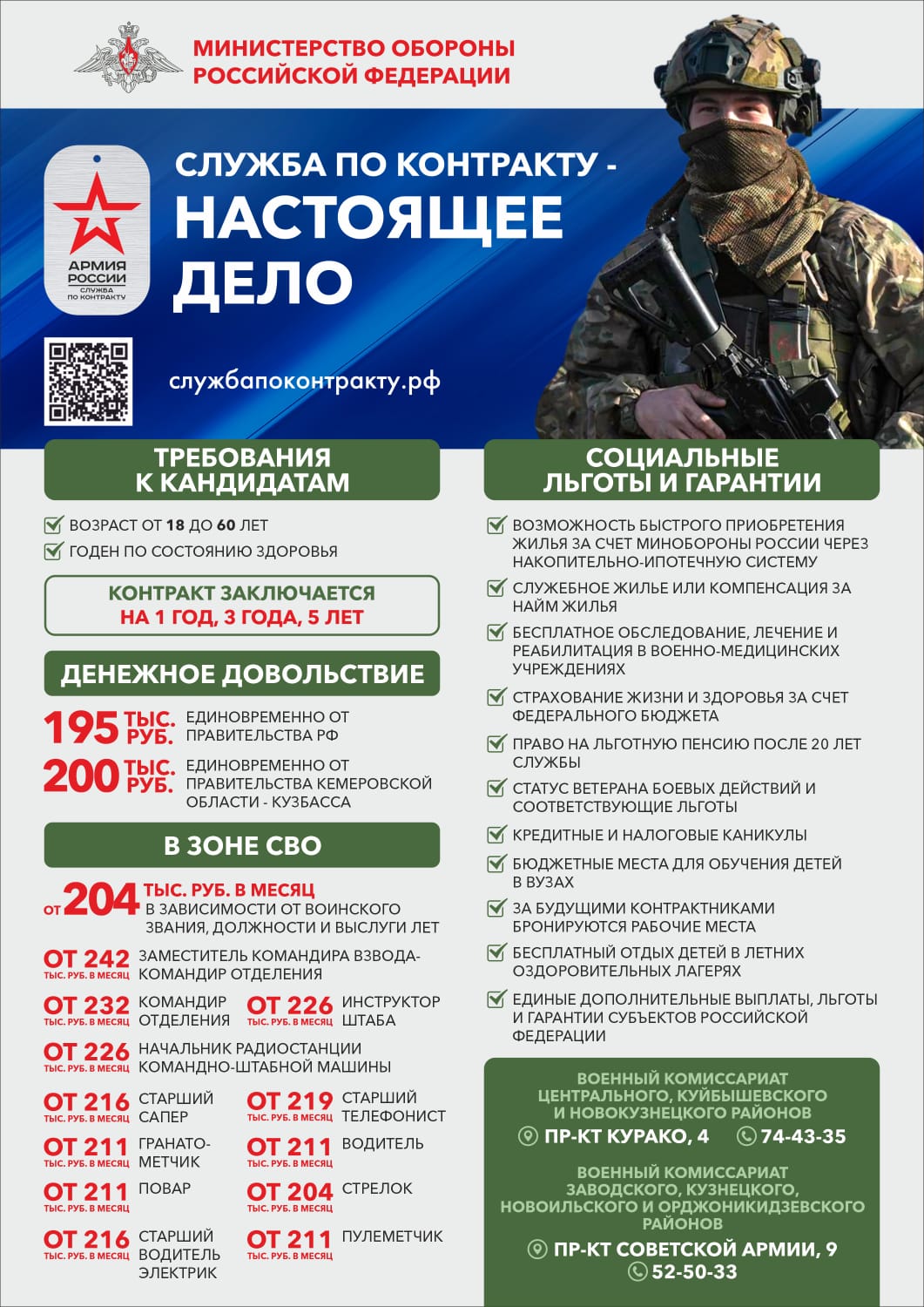 МИНИСТЕРСТВО ОБОРОНЫ РОССИЙСКОЙ ФЕДЕРАЦИИ

АРМИЯ РОССИИ
СЛУЖБА ПО КОНТРАКТУ

СЛУЖБА ПО КОНТРАКТУ - НАСТОЯЩЕЕ ДЕЛО

службапоконтракту.рф

ТРЕБОВАНИЯ К КАНДИДАТАМ

ВОЗРАСТ ОТ 18 ДО 60 ЛЕТ
ГОДЕН ПО СОСТОЯНИЮ ЗДОРОВЬЯ

КОНТРАКТ ЗАКЛЮЧАЕТСЯ НА 1 ГОД, 3 ГОДА, 5 ЛЕТ

ДЕНЕЖНОЕ ДОВОЛЬСТВИЕ

195 ТЫС. РУБ. ЕДИНОВРЕМЕННО ОТ ПРАВИТЕЛЬСТВА РФ
200 ТЫС. РУБ. ЕДИНОВРЕМЕННО ОТ ПРАВИТЕЛЬСТВА КЕМЕРОВСКОЙ ОБЛАСТИ - КУЗБАССА

В ЗОНЕ СВО

ОТ 204 ТЫС. РУБ. В МЕСЯЦ В ЗАВИСИМОСТИ ОТ ВОИНСКОГО ЗВАНИЯ, ДОЛЖНОСТИ И ВЫСЛУГИ ЛЕТ

ОТ 242 ТЫС. РУБ. В МЕСЯЦ ЗАМЕСТИТЕЛЬ КОМАНДИРА ВЗВОДА-КОМАНДИР ОТДЕЛЕНИЯ
ОТ 232 ТЫС. РУБ. В МЕСЯЦ КОМАНДИР ОТДЕЛЕНИЯ
ОТ 226 ТЫС. РУБ. В МЕСЯЦ ИНСТРУКТОР ШТАБА
ОТ 226 ТЫС. РУБ. В МЕСЯЦ НАЧАЛЬНИК РАДИОСТАНЦИИ КОМАНДНО-ШТАБНОЙ МАШИНЫ
ОТ 216 ТЫС. РУБ. В МЕСЯЦ СТАРШИЙ САПЕР
ОТ 219 ТЫС. РУБ. В МЕСЯЦ СТАРШИЙ ТЕЛЕФОНИСТ
ОТ 211 ТЫС. РУБ. В МЕСЯЦ ГРАНАТОМЕТЧИК
ОТ 211 ТЫС. РУБ. В МЕСЯЦ ВОДИТЕЛЬ
ОТ 211 ТЫС. РУБ. В МЕСЯЦ ПОВАР
ОТ 204 ТЫС. РУБ. В МЕСЯЦ СТРЕЛОК
ОТ 216 ТЫС. РУБ. В МЕСЯЦ СТАРШИЙ ВОДИТЕЛЬ ЭЛЕКТРИК
ОТ 211 ТЫС. РУБ. В МЕСЯЦ ПУЛЕМЕТЧИК

СОЦИАЛЬНЫЕ ЛЬГОТЫ И ГАРАНТИИ

ВОЗМОЖНОСТЬ БЫСТРОГО ПРИОБРЕТЕНИЯ ЖИЛЬЯ ЗА СЧЕТ МИНОБОРОНЫ РОССИИ ЧЕРЕЗ НАКОПИТЕЛЬНО-ИПОТЕЧНУЮ СИСТЕМУ
СЛУЖЕБНОЕ ЖИЛЬЕ ИЛИ КОМПЕНСАЦИЯ ЗА НАЙМ ЖИЛЬЯ
БЕСПЛАТНОЕ ОБСЛЕДОВАНИЕ, ЛЕЧЕНИЕ И РЕАБИЛИТАЦИЯ В ВОЕННО-МЕДИЦИНСКИХ УЧРЕЖДЕНИЯХ
СТРАХОВАНИЕ ЖИЗНИ И ЗДОРОВЬЯ ЗА СЧЕТ ФЕДЕРАЛЬНОГО БЮДЖЕТА
ПРАВО НА ЛЬГОТНУЮ ПЕНСИЮ ПОСЛЕ 20 ЛЕТ СЛУЖБЫ
СТАТУС ВЕТЕРАНА БОЕВЫХ ДЕЙСТВИЙ И СООТВЕТСТВУЮЩИЕ ЛЬГОТЫ
КРЕДИТНЫЕ И НАЛОГОВЫЕ КАНИКУЛЫ
БЮДЖЕТНЫЕ МЕСТА ДЛЯ ОБУЧЕНИЯ ДЕТЕЙ В ВУЗАХ
ЗА БУДУЩИМИ КОНТРАКТНИКАМИ БРОНИРУЮТСЯ РАБОЧИЕ МЕСТА
БЕСПЛАТНЫЙ ОТДЫХ ДЕТЕЙ В ЛЕТНИХ ОЗДОРОВИТЕЛЬНЫХ ЛАГЕРЯХ
ЕДИНЫЕ ДОПОЛНИТЕЛЬНЫЕ ВЫПЛАТЫ, ЛЬГОТЫ И ГАРАНТИИ СУБЪЕКТОВ РОССИЙСКОЙ ФЕДЕРАЦИИ

ВОЕННЫЙ КОМИССАРИАТ ЦЕНТРАЛЬНОГО, КУЙБЫШЕВСКОГО И НОВОКУЗНЕЦКОГО РАЙОНОВ
ПР-КТ КУРАКО, 4 74-43-35

ВОЕННЫЙ КОМИССАРИАТ ЗАВОДСКОГО, КУЗНЕЦКОГО, НОВОИЛЬСКОГО И ОРДЖОНИКИДЗЕВСКОГО РАЙОНОВ
ПР-КТ СОВЕТСКОЙ АРМИИ, 9
52-50-33